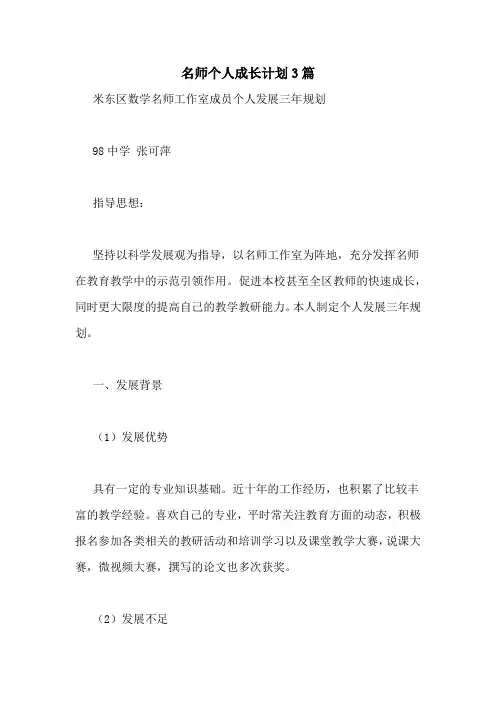 名师个人成长计划3篇

米东区数学名师工作室成员个人发展三年规划

98中学 张可萍

指导思想：

坚持以科学发展观为指导，以名师工作室为阵地，充分发挥名师在教育教学中的示范引领作用。促进本校甚至全区教师的快速成长，同时更大限度的提高自己的教学教研能力。本人制定个人发展三年规划。

一、发展背景

（1）发展优势

具有一定的专业知识基础。近十年的工作经历，也积累了比较丰富的教学经验。喜欢自己的专业，平时常关注教育方面的动态，积极报名参加各类相关的教研活动和培训学习以及课堂教学大赛，说课大赛，微视频大赛，撰写的论文也多次获奖。

（2）发展不足